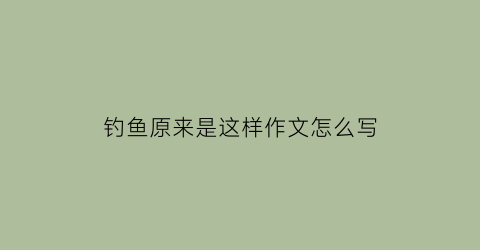 钓鱼原来是这样作文怎么写